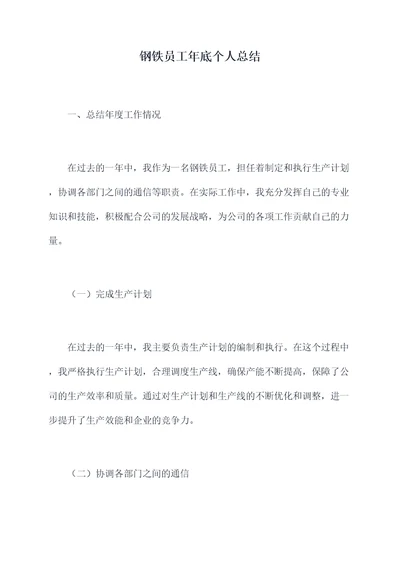 钢铁员工年底个人总结

一、总结年度工作情况

在过去的一年中，我作为一名钢铁员工，担任着制定和执行生产计划，协调各部门之间的通信等职责。在实际工作中，我充分发挥自己的专业知识和技能，积极配合公司的发展战略，为公司的各项工作贡献自己的力量。

（一）完成生产计划

在过去的一年中，我主要负责生产计划的编制和执行。在这个过程中，我严格执行生产计划，合理调度生产线，确保产能不断提高，保障了公司的生产效率和质量。通过对生产计划和生产线的不断优化和调整，进一步提升了生产效能和企业的竞争力。

（二）协调各部门之间的通信